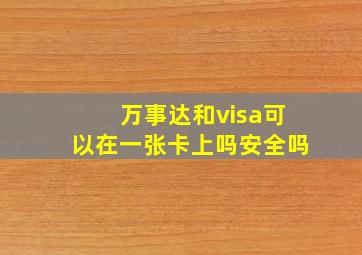 万事达和visa可以在一张卡上吗安全吗